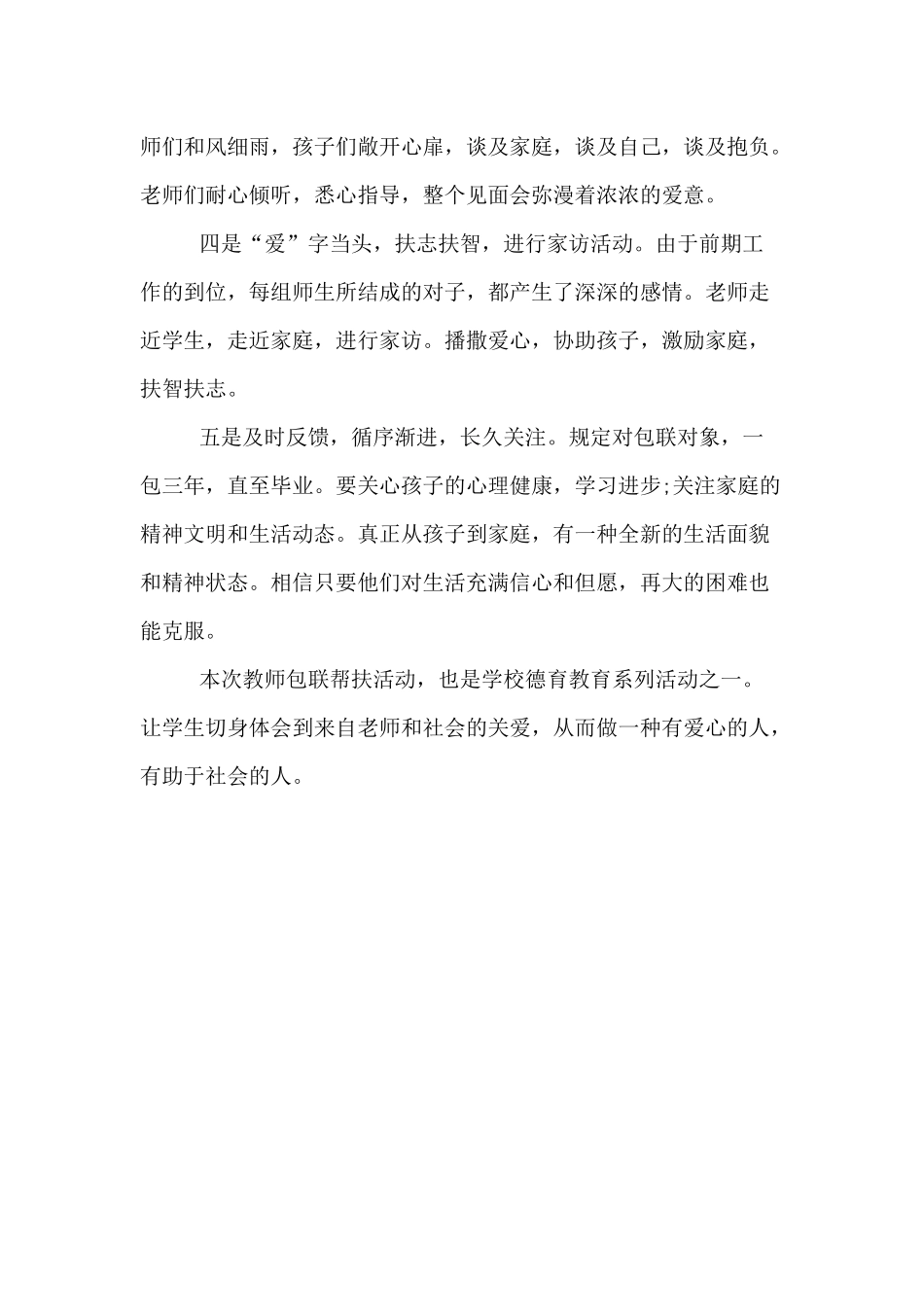 师们和风细雨，孩子们敞开心扉，谈及家庭，谈及自己，谈及抱负。老师们耐心倾听，悉心指导，整个见面会弥漫着浓浓的爱意。

四是“爱”字当头，扶志扶智，进行家访活动。由于前期工作的到位，每组师生所结成的对子，都产生了深深的感情。老师走近学生，走近家庭，进行家访。播撒爱心，协助孩子，激励家庭，扶智扶志。

五是及时反馈，循序渐进，长久关注。规定对包联对象，一包三年，直至毕业。要关心孩子的心理健康，学习进步;关注家庭的精神文明和生活动态。真正从孩子到家庭，有一种全新的生活面貌和精神状态。相信只要他们对生活充满信心和但愿，再大的困难也能克服。

本次教师包联帮扶活动，也是学校德育教育系列活动之一。让学生切身体会到来自老师和社会的关爱，从而做一种有爱心的人，有助于社会的人。